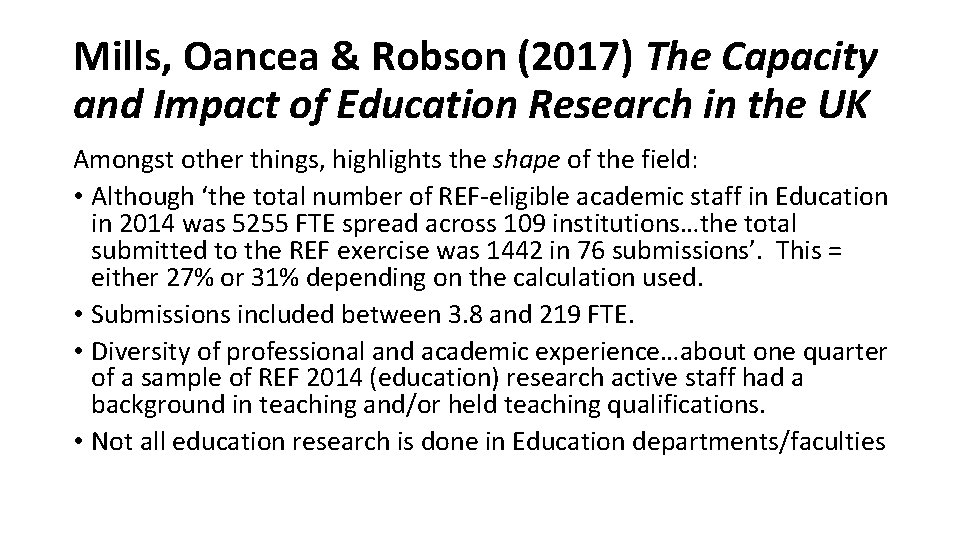 Mills, Oancea & Robson (2017) The Capacity and Impact of Education Research in the UK

Amongst other things, highlights the shape of the field:

• Although ‘the total number of REF-eligible academic staff in Education in 2014 was 5255 FTE spread across 109 institutions…the total submitted to the REF exercise was 1442 in 76 submissions’. This = either 27% or 31% depending on the calculation used.
• Submissions included between 3.8 and 219 FTE.
• Diversity of professional and academic experience…about one quarter of a sample of REF 2014 (education) research active staff had a background in teaching and/or held teaching qualifications.
• Not all education research is done in Education departments/faculties